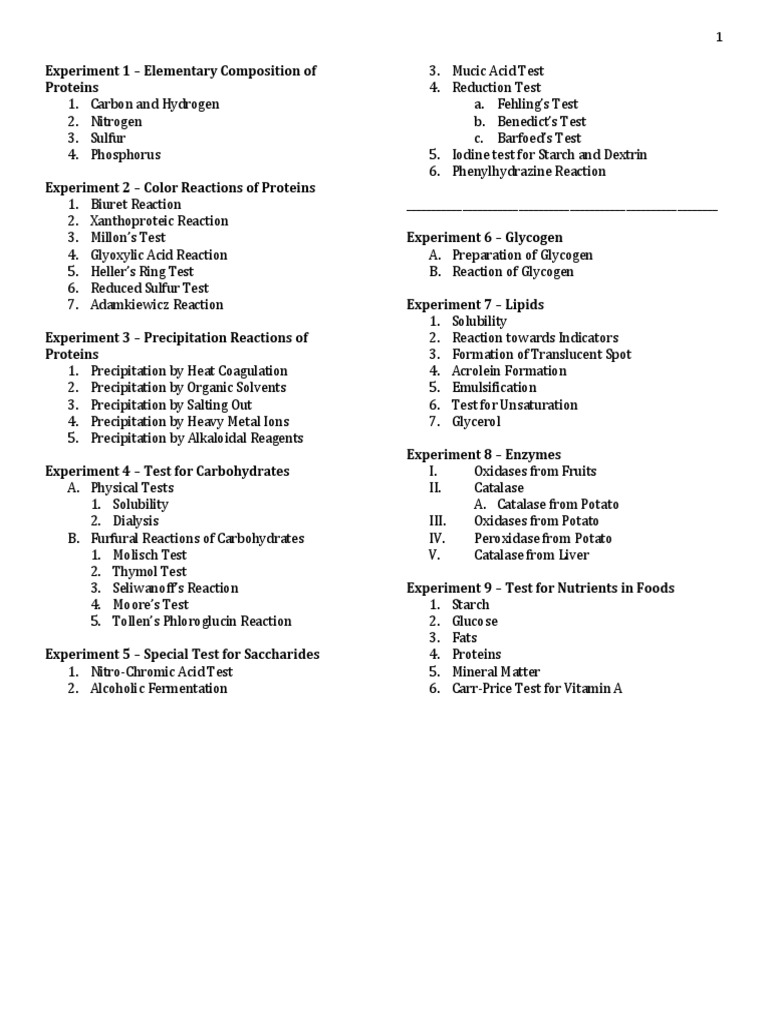 1

Experiment 1 – Elementary Composition of Proteins
1. Carbon and Hydrogen
2. Nitrogen
3. Sulfur
4. Phosphorus

Experiment 2 – Color Reactions of Proteins
1. Biuret Reaction
2. Xanthoproteic Reaction
3. Millon's Test
4. Glyoxylic Acid Reaction
5. Heller's Ring Test
6. Reduced Sulfur Test
7. Adamkiewicz Reaction

Experiment 3 – Precipitation Reactions of Proteins
1. Precipitation by Heat Coagulation
2. Precipitation by Organic Solvents
3. Precipitation by Salting Out
4. Precipitation by Heavy Metal Ions
5. Precipitation by Alkaloidal Reagents

Experiment 4 – Test for Carbohydrates
A. Physical Tests
1. Solubility
2. Dialysis
B. Furfural Reactions of Carbohydrates
1. Molisch Test
2. Thymol Test
3. Seliwanoff's Reaction
4. Moore's Test
5. Tollen's Phloroglucin Reaction

Experiment 5 – Special Test for Saccharides
1. Nitro-Chromic Acid Test
2. Alcoholic Fermentation
3. Mucic Acid Test
4. Reduction Test
a. Fehling's Test
b. Benedict's Test
c. Barfoed's Test
5. Iodine test for Starch and Dextrin
6. Phenylhydrazine Reaction

Experiment 6 – Glycogen
A. Preparation of Glycogen
B. Reaction of Glycogen

Experiment 7 – Lipids
1. Solubility
2. Reaction towards Indicators
3. Formation of Translucent Spot
4. Acrolein Formation
5. Emulsification
6. Test for Unsaturation
7. Glycerol

Experiment 8 – Enzymes
I. Oxidases from Fruits
II. Catalase
A. Catalase from Potato
III. Oxidases from Potato
IV. Peroxidase from Potato
V. Catalase from Liver

Experiment 9 – Test for Nutrients in Foods
1. Starch
2. Glucose
3. Fats
4. Proteins
5. Mineral Matter
6. Carr-Price Test for Vitamin A